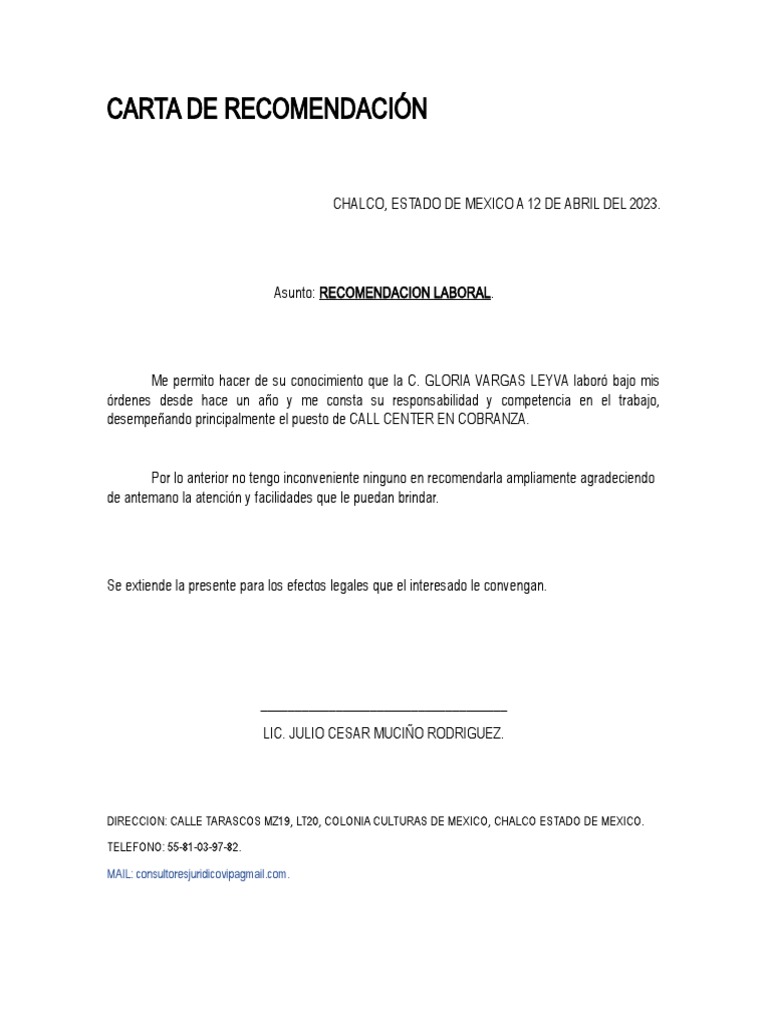 CARTA DE RECOMENDACIÓN

CHALCO, ESTADO DE MEXICO A 12 DE ABRIL DEL 2023.

Asunto: RECOMENDACION LABORAL.

Me permito hacer de su conocimiento que la C. GLORIA VARGAS LEYVA laboró bajo mis órdenes desde hace un año y me consta su responsabilidad y competencia en el trabajo, desempeñando principalmente el puesto de CALL CENTER EN COBRANZA.

Por lo anterior no tengo inconveniente ninguno en recomendarla ampliamente agradeciendo de antemano la atención y facilidades que le puedan brindar.

Se extiende la presente para los efectos legales que el interesado le convengan.

LIC. JULIO CESAR MUCIÑO RODRIGUEZ.

DIRECCION: CALLE TARASCOS MZ19, LT20, COLONIA CULTURAS DE MEXICO, CHALCO ESTADO DE MEXICO.

TELEFONO: 55-81-03-97-82.

MAIL: consultoresjuridicovipagmail.com.